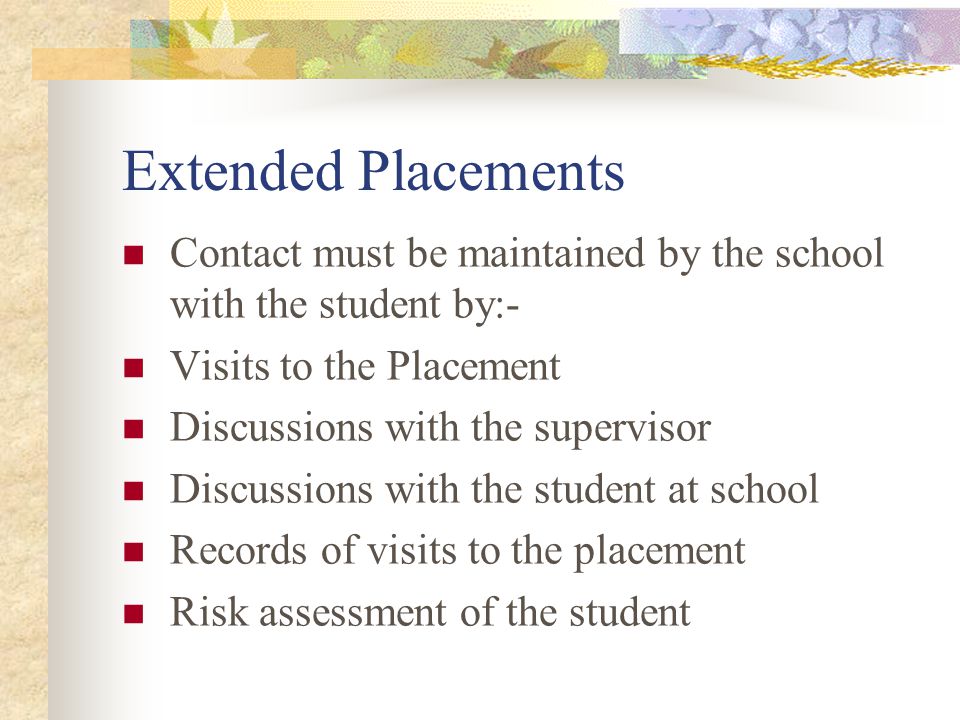 Extended Placements

- Contact must be maintained by the school with the student by:-
- Visits to the Placement
- Discussions with the supervisor
- Discussions with the student at school
- Records of visits to the placement
- Risk assessment of the student